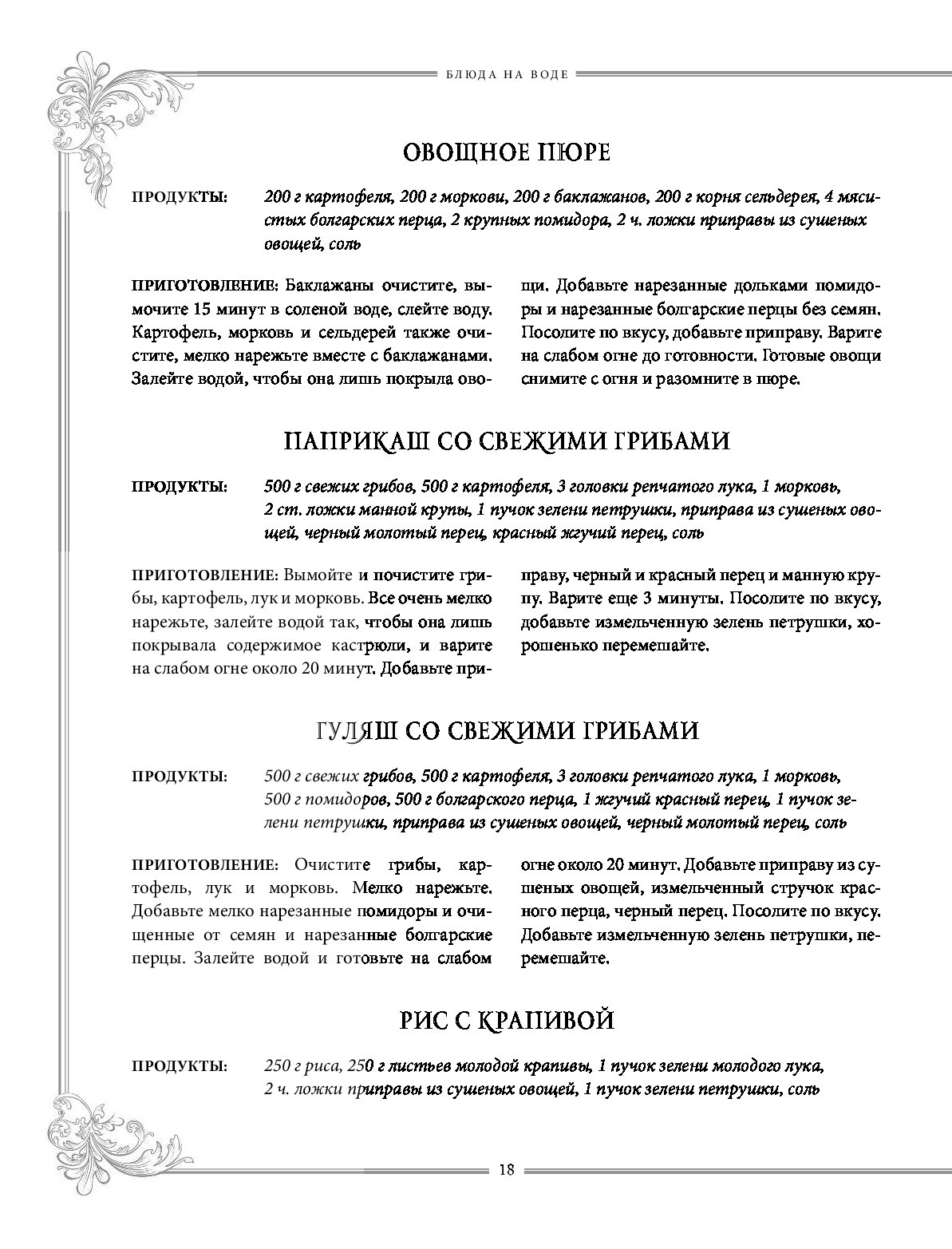 БЛЮДА НА ВОДЕ

ОВОЩНОЕ ПЮРЕ

ПРОДУКТЫ: 200 г картофеля, 200 г моркови, 200 г баклажанов, 200 г корня сельдерея, 4 мясистых болгарских перца, 2 крупных помидора, 2 ч. ложки приправы из сушеных овощей, соль

ПРИГОТОВЛЕНИЕ: Баклажаны очистите, вымочите 15 минут в соленой воде, слейте воду. Картофель, морковь и сельдерей также очистите, мелко нарежьте вместе с баклажанами. Залейте водой, чтобы она лишь покрыла овощи. Добавьте нарезанные дольками помидоры и нарезанные болгарские перцы без семян. Посолите по вкусу, добавьте приправу. Варите на слабом огне до готовности. Готовые овощи снимите с огня и разомните в пюре.

ПАПРИКАШ СО СВЕЖИМИ ГРИБАМИ

ПРОДУКТЫ: 500 г свежих грибов, 500 г картофеля, 3 головки репчатого лука, 1 морковь, 2 ст. ложки манной крупы, 1 пучок зелени петрушки, приправа из сушеных овощей, черный молотый перец, красный жгучий перец, соль

ПРИГОТОВЛЕНИЕ: Вымойте и почистите грибы, картофель, лук и морковь. Все очень мелко нарежьте, залейте водой так, чтобы она лишь покрывала содержимое кастрюли, и варите на слабом огне около 20 минут. Добавьте приправу, черный и красный перец и манную крупу. Варите еще 3 минуты. Посолите по вкусу, добавьте измельченную зелень петрушки, хорошенько перемешайте.

ГУЛЯШ СО СВЕЖИМИ ГРИБАМИ

ПРОДУКТЫ: 500 г свежих грибов, 500 г картофеля, 3 головки репчатого лука, 1 морковь, 500 г помидоров, 500 г болгарского перца, 1 жгучий красный перец, 1 пучок зелени петрушки, приправа из сушеных овощей, черный молотый перец, соль

ПРИГОТОВЛЕНИЕ: Очистите грибы, картофель, лук и морковь. Мелко нарежьте. Добавьте мелко нарезанные помидоры и очищенные от семян и нарезанные болгарские перцы. Залейте водой и готовьте на слабом огне около 20 минут. Добавьте приправу из сушеных овощей, измельченный стручок красного перца, черный перец. Посолите по вкусу. Добавьте измельченную зелень петрушки, перемешайте.

РИС С КРАПИВОЙ

ПРОДУКТЫ: 250 г риса, 250 г листьев молодой крапивы, 1 пучок зелени молодого лука, 2 ч. ложки приправы из сушеных овощей, 1 пучок зелени петрушки, соль

18